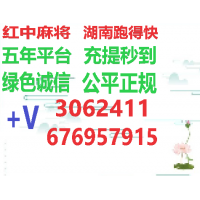 红中麻将　湖南跑得快
五年平台　充提秒到
绿色诚信　公平正规
+V　3062411
676957915